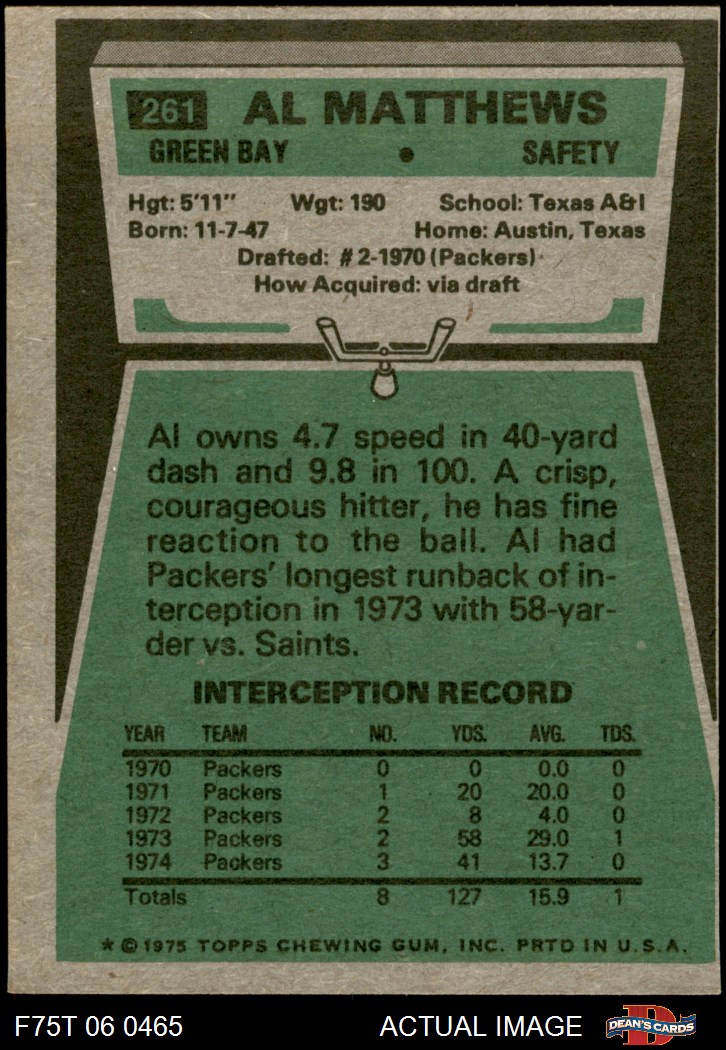 261 AL MATTHEWS

GREEN BAY • SAFETY

Hgt: 5'11" Wgt: 190 School: Texas A&I
Born: 11-7-47 Home: Austin, Texas
Drafted: #2-1970 (Packers)
How Acquired: via draft

Al owns 4.7 speed in 40-yard dash and 9.8 in 100. A crisp, courageous hitter, he has fine reaction to the ball. Al had Packers' longest runback of interception in 1973 with 58-yarder vs. Saints.

INTERCEPTION RECORD

| YEAR | TEAM | NO. | YDS. | AVG. | TDS. |
|---|---|---|---|---|---|
| 1970 | Packers | 0 | 0 | 0.0 | 0 |
| 1971 | Packers | 1 | 20 | 20.0 | 0 |
| 1972 | Packers | 2 | 8 | 4.0 | 0 |
| 1973 | Packers | 2 | 58 | 29.0 | 1 |
| 1974 | Packers | 3 | 41 | 13.7 | 0 |
| Totals | | 8 | 127 | 15.9 | 1 |

* © 1975 TOPPS CHEWING GUM, INC. PRTD IN U.S.A.

F75T 06 0465 ACTUAL IMAGE DEAN'S CARDS